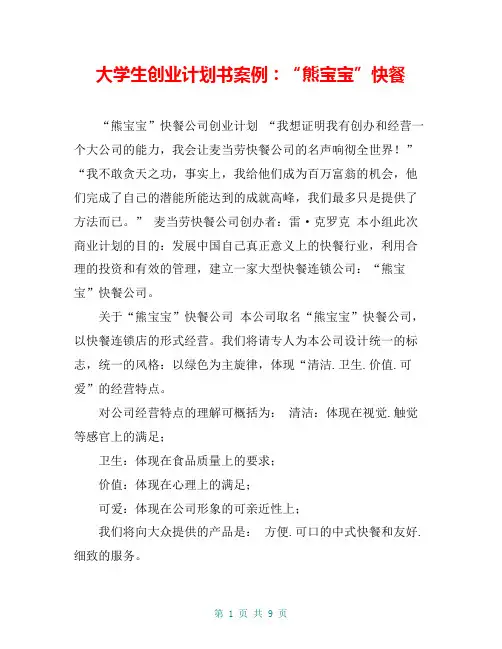 大学生创业计划书案例：“熊宝宝”快餐

“熊宝宝”快餐公司创业计划 “我想证明我有创办和经营一个大公司的能力，我会让麦当劳快餐公司的名声响彻全世界！” “我不敢贪天之功，事实上，我给他们成为百万富翁的机会，他们完成了自己的潜能所能达到的成就高峰，我们最多只是提供了方法而已。” 麦当劳快餐公司创办者：雷·克罗克 本小组此次商业计划的目的：发展中国自己真正意义上的快餐行业，利用合理的投资和有效的管理，建立一家大型快餐连锁公司：“熊宝宝”快餐公司。

关于“熊宝宝”快餐公司 本公司取名“熊宝宝”快餐公司，以快餐连锁店的形式经营。我们将请专人为本公司设计统一的标志，统一的风格：以绿色为主旋律，体现“清洁.卫生.价值.可爱”的经营特点。

对公司经营特点的理解可概括为： 清洁：体现在视觉.触觉等感官上的满足；

卫生：体现在食品质量上的要求；

价值：体现在心理上的满足；

可爱：体现在公司形象的可亲近性上；

我们将向大众提供的产品是： 方便.可口的中式快餐和友好.细致的服务。

第 1 页 共 9 页